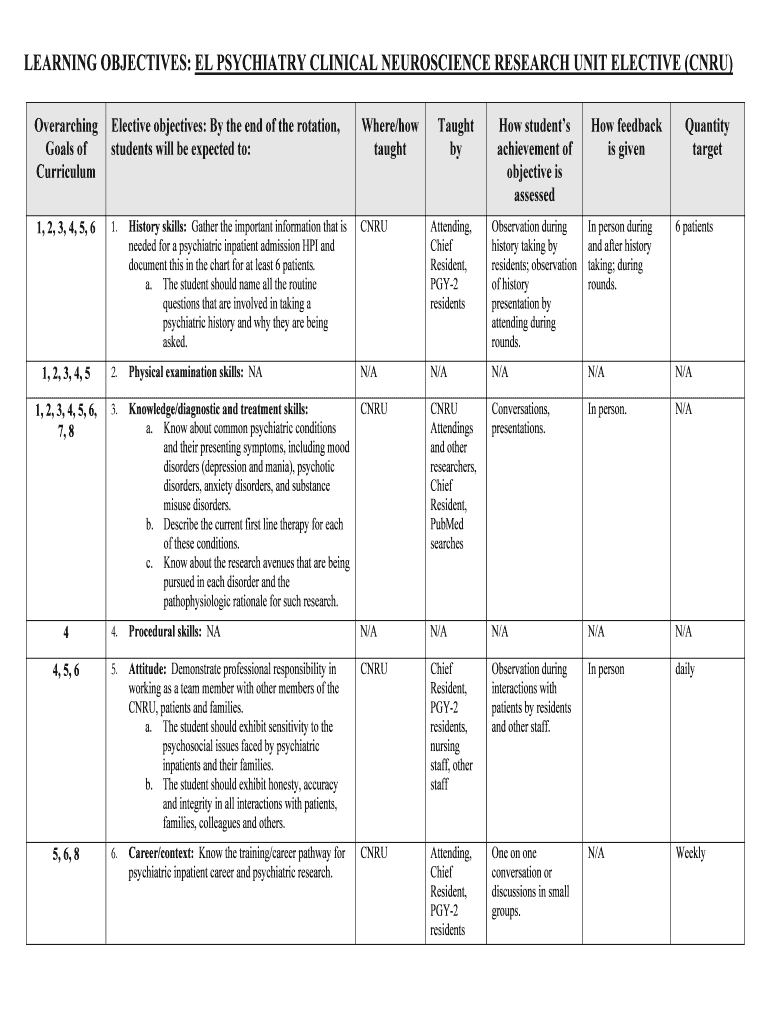 LEARNING OBJECTIVES: EL PSYCHIATRY CLINICAL NEUROSCIENCE RESEARCH UNIT ELECTIVE (CNRU)

| Overarching Goals of Curriculum | Elective objectives: By the end of the rotation, students will be expected to: | Where/how taught | Taught by | How student's achievement of objective is assessed | How feedback is given | Quantity target |
|---|---|---|---|---|---|---|
| 1, 2, 3, 4, 5, 6 | 1. History skills: Gather the important information that is needed for a psychiatric inpatient admission HPI and document this in the chart for at least 6 patients. a. The student should name all the routine questions that are involved in taking a psychiatric history and why they are being asked. | CNRU | Attending, Chief Resident, PGY-2 residents | Observation during history taking by residents; observation of history presentation by attending during rounds. | In person during and after history taking; during rounds. | 6 patients |
| 1, 2, 3, 4, 5 | 2. Physical examination skills: NA | N/A | N/A | N/A | N/A | N/A |
| 1, 2, 3, 4, 5, 6, 7, 8 | 3. Knowledge/diagnostic and treatment skills: a. Know about common psychiatric conditions and their presenting symptoms, including mood disorders (depression and mania), psychotic disorders, anxiety disorders, and substance misuse disorders. b. Describe the current first line therapy for each of these conditions. c. Know about the research avenues that are being pursued in each disorder and the pathophysiologic rationale for such research. | CNRU | CNRU Attendings and other researchers, Chief Resident, PubMed searches | Conversations, presentations. | In person. | N/A |
| 4 | 4. Procedural skills: NA | N/A | N/A | N/A | N/A | N/A |
| 4, 5, 6 | 5. Attitude: Demonstrate professional responsibility in working as a team member with other members of the CNRU, patients and families. a. The student should exhibit sensitivity to the psychosocial issues faced by psychiatric inpatients and their families. b. The student should exhibit honesty, accuracy and integrity in all interactions with patients, families, colleagues and others. | CNRU | Chief Resident, PGY-2 residents, nursing staff, other staff | Observation during interactions with patients by residents and other staff. | In person | daily |
| 5, 6, 8 | 6. Career/context: Know the training/career pathway for psychiatric inpatient career and psychiatric research. | CNRU | Attending, Chief Resident, PGY-2 residents | One on one conversation or discussions in small groups. | N/A | Weekly |